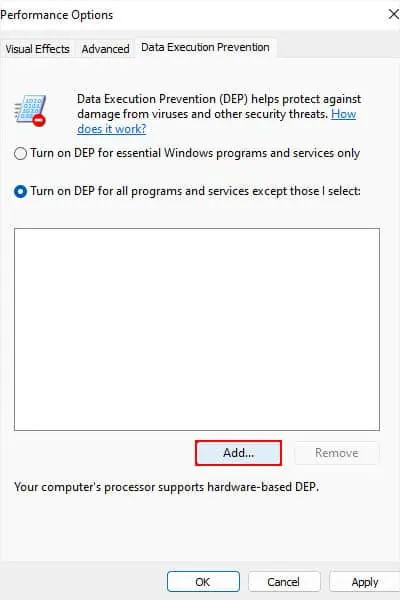 Performance Options

Visual Effects Advanced Data Execution Prevention

Data Execution Prevention (DEP) helps protect against damage from viruses and other security threats. How does it work?

Turn on DEP for essential Windows programs and services only

Turn on DEP for all programs and services except those I select:

Add... Remove

Your computer's processor supports hardware-based DEP.

OK Cancel Apply